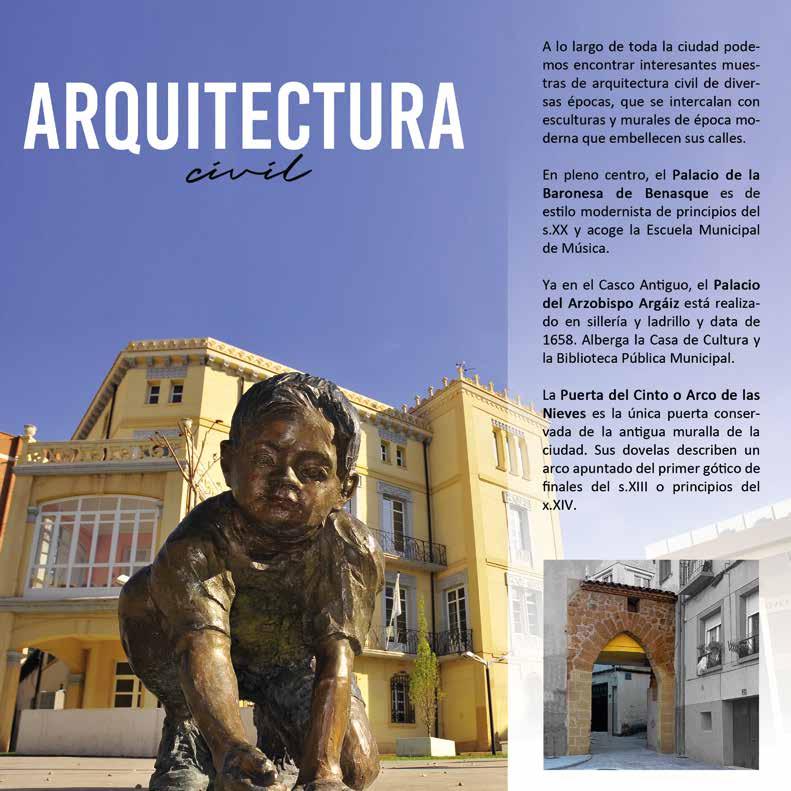 ARQUITECTURA

civil

A lo largo de toda la ciudad podemos encontrar interesantes muestras de arquitectura civil de diversas épocas, que se intercalan con esculturas y murales de época moderna que embellecen sus calles.

En pleno centro, el Palacio de la Baronesa de Benasque es de estilo modernista de principios del s.XX y acoge la Escuela Municipal de Música.

Ya en el Casco Antiguo, el Palacio del Arzobispo Argáiz está realizado en sillería y ladrillo y data de 1658. Alberga la Casa de Cultura y la Biblioteca Pública Municipal.

La Puerta del Cinto o Arco de las Nieves es la única puerta conservada de la antigua muralla de la ciudad. Sus dovelas describen un arco apuntado del primer gótico de finales del s.XIII o principios del x.XIV.